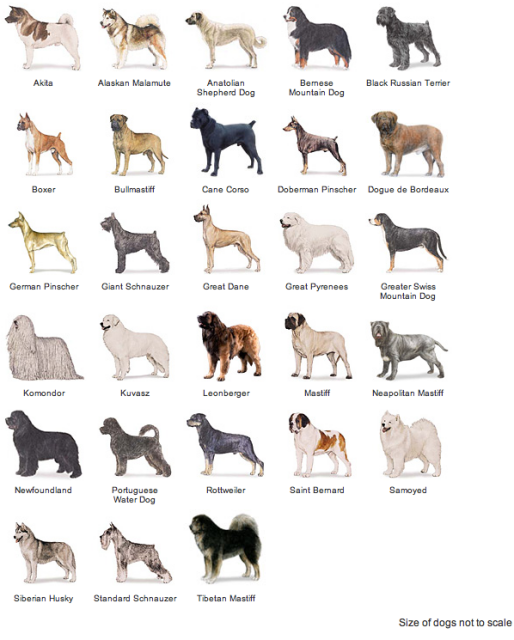 Akita
Alaskan Malamute
Anatolian Shepherd Dog
Bernese Mountain Dog
Black Russian Terrier

Boxer
Bullmastiff
Cane Corso
Doberman Pinscher
Dogue de Bordeaux

German Pinscher
Giant Schnauzer
Great Dane
Great Pyrenees
Greater Swiss Mountain Dog

Komondor
Kuvasz
Leonberger
Mastiff
Neapolitan Mastiff

Newfoundland
Portuguese Water Dog
Rottweiler
Saint Bernard
Samoyed

Siberian Husky
Standard Schnauzer
Tibetan Mastiff

Size of dogs not to scale